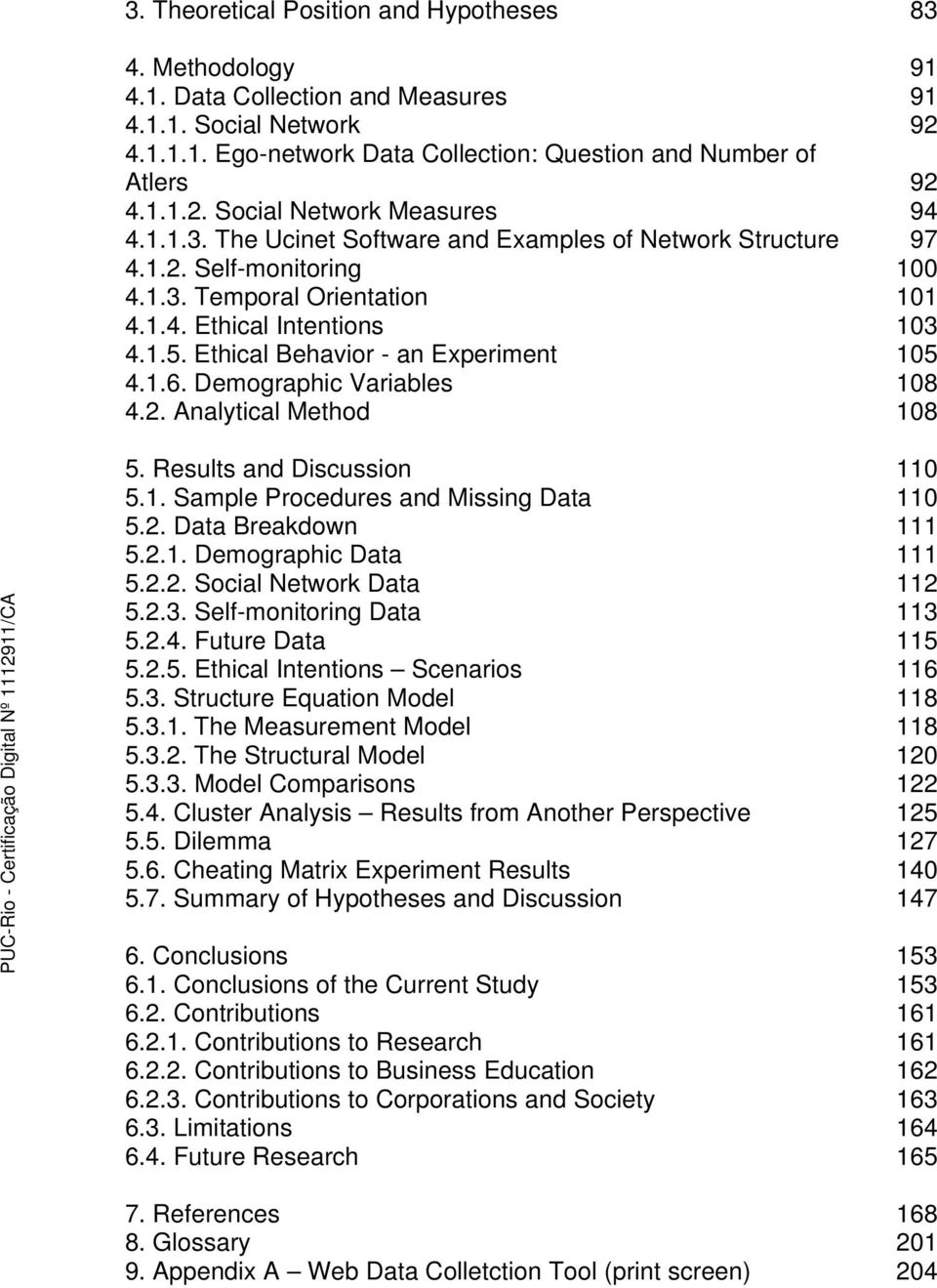 3. Theoretical Position and Hypotheses 83

4. Methodology 91
4.1. Data Collection and Measures 91
4.1.1. Social Network 92
4.1.1.1. Ego-network Data Collection: Question and Number of Atlers 92
4.1.1.2. Social Network Measures 94
4.1.1.3. The Ucinet Software and Examples of Network Structure 97
4.1.2. Self-monitoring 100
4.1.3. Temporal Orientation 101
4.1.4. Ethical Intentions 103
4.1.5. Ethical Behavior - an Experiment 105
4.1.6. Demographic Variables 108
4.2. Analytical Method 108

5. Results and Discussion 110
5.1. Sample Procedures and Missing Data 110
5.2. Data Breakdown 111
5.2.1. Demographic Data 111
5.2.2. Social Network Data 112
5.2.3. Self-monitoring Data 113
5.2.4. Future Data 115
5.2.5. Ethical Intentions – Scenarios 116
5.3. Structure Equation Model 118
5.3.1. The Measurement Model 118
5.3.2. The Structural Model 120
5.3.3. Model Comparisons 122
5.4. Cluster Analysis – Results from Another Perspective 125
5.5. Dilemma 127
5.6. Cheating Matrix Experiment Results 140
5.7. Summary of Hypotheses and Discussion 147

6. Conclusions 153
6.1. Conclusions of the Current Study 153
6.2. Contributions 161
6.2.1. Contributions to Research 161
6.2.2. Contributions to Business Education 162
6.2.3. Contributions to Corporations and Society 163
6.3. Limitations 164
6.4. Future Research 165

7. References 168
8. Glossary 201
9. Appendix A – Web Data Colletction Tool (print screen) 204

PUC-Rio - Certificação Digital Nº 1112911/CA